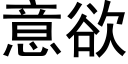 意欲